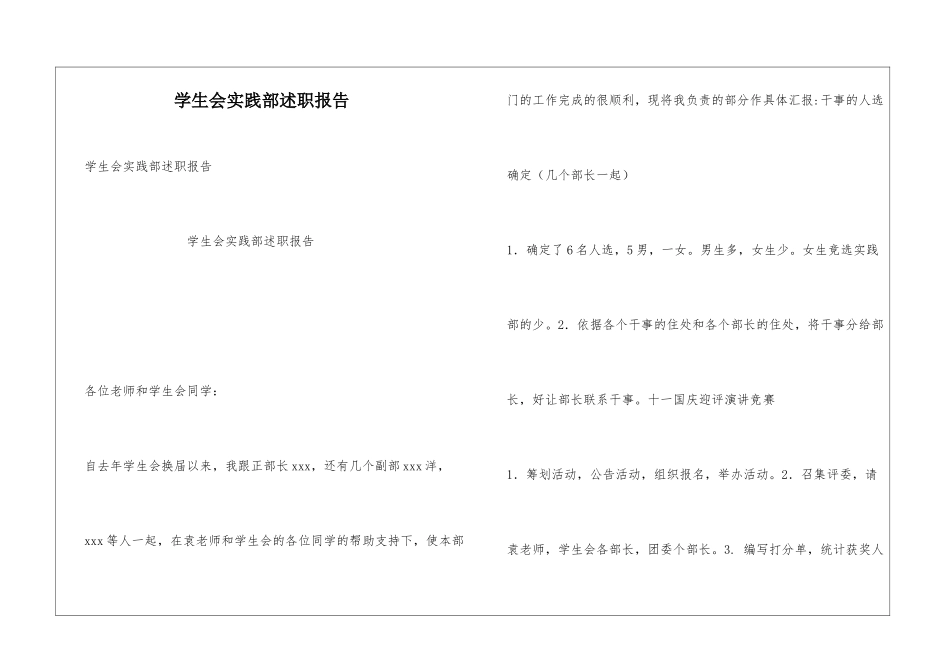 学生会实践部述职报告

学生会实践部述职报告

学生会实践部述职报告

各位老师和学生会同学：

自去年学生会换届以来，我跟正部长xxx，还有几个副部xxx洋，xxx等人一起，在袁老师和学生会的各位同学的帮助支持下，使本部门的工作完成的很顺利，现将我负责的部分作具体汇报：干事的人选确定（几个部长一起）

1. 确定了6名人选，5男，一女。男生多，女生少。女生竞选实践部的少。2. 依据各个干事的住处和各个部长的住处，将干事分给部长，好让部长联系干事。十一国庆迎评演讲竞赛

1. 筹划活动，公告活动，组织报名，举办活动。2. 召集评委，请袁老师，学生会各部长，团委个部长。3. 编写打分单，统计获奖人